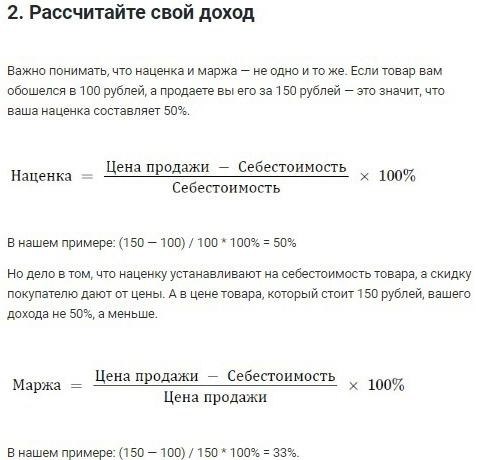 2. Рассчитайте свой доход

Важно понимать, что наценка и маржа — не одно и то же. Если товар вам обошелся в 100 рублей, а продаете вы его за 150 рублей — это значит, что ваша наценка составляет 50%.

$\text{Наценка} = \frac{\text{Цена продажи} - \text{Себестоимость}}{\text{Себестоимость}} \times 100\%$

В нашем примере: (150 — 100) / 100 * 100% = 50%

Но дело в том, что наценку устанавливают на себестоимость товара, а скидку покупателю дают от цены. А в цене товара, который стоит 150 рублей, вашего дохода не 50%, а меньше.

$\text{Маржа} = \frac{\text{Цена продажи} - \text{Себестоимость}}{\text{Цена продажи}} \times 100\%$

В нашем примере: (150 — 100) / 150 * 100% = 33%.